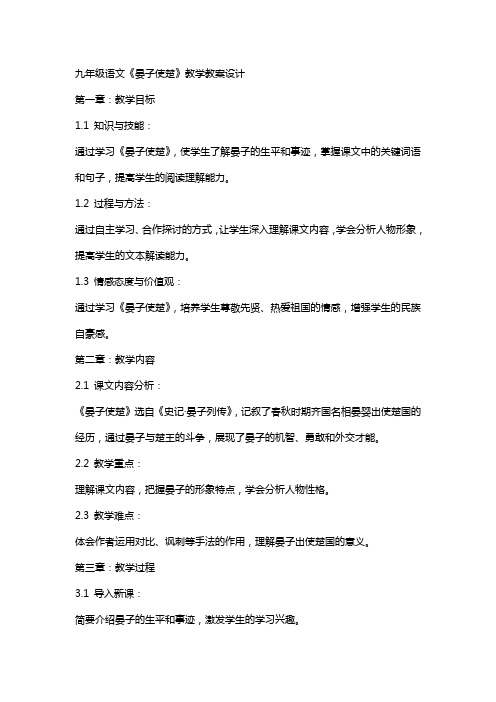 九年级语文《晏子使楚》教学教案设计

第一章：教学目标

1.1 知识与技能：

通过学习《晏子使楚》，使学生了解晏子的生平和事迹，掌握课文中的关键词语和句子，提高学生的阅读理解能力。

1.2 过程与方法：

通过自主学习、合作探讨的方式，让学生深入理解课文内容，学会分析人物形象，提高学生的文本解读能力。

1.3 情感态度与价值观：

通过学习《晏子使楚》，培养学生尊敬先贤、热爱祖国的情感，增强学生的民族自豪感。

第二章：教学内容

2.1 课文内容分析：

《晏子使楚》选自《史记·晏子列传》，记叙了春秋时期齐国名相晏婴出使楚国的经历，通过晏子与楚王的斗争，展现了晏子的机智、勇敢和外交才能。

2.2 教学重点：

理解课文内容，把握晏子的形象特点，学会分析人物性格。

2.3 教学难点：

体会作者运用对比、讽刺等手法的作用，理解晏子出使楚国的意义。

第三章：教学过程

3.1 导入新课：

简要介绍晏子的生平和事迹，激发学生的学习兴趣。